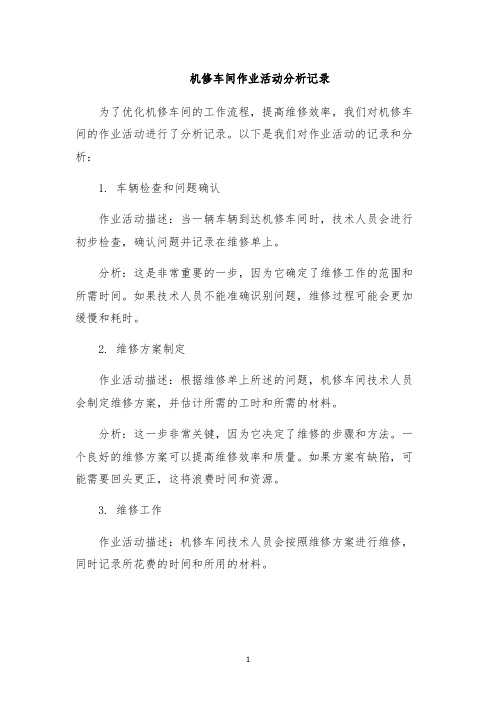 机修车间作业活动分析记录

为了优化机修车间的工作流程，提高维修效率，我们对机修车间的作业活动进行了分析记录。以下是我们对作业活动的记录和分析：

1. 车辆检查和问题确认

作业活动描述：当一辆车辆到达机修车间时，技术人员会进行初步检查，确认问题并记录在维修单上。

分析：这是非常重要的一步，因为它确定了维修工作的范围和所需时间。如果技术人员不能准确识别问题，维修过程可能会更加缓慢和耗时。

2. 维修方案制定

作业活动描述：根据维修单上所述的问题，机修车间技术人员会制定维修方案，并估计所需的工时和所需的材料。

分析：这一步非常关键，因为它决定了维修的步骤和方法。一个良好的维修方案可以提高维修效率和质量。如果方案有缺陷，可能需要回头更正，这将浪费时间和资源。

3. 维修工作

作业活动描述：机修车间技术人员会按照维修方案进行维修，同时记录所花费的时间和所用的材料。

1